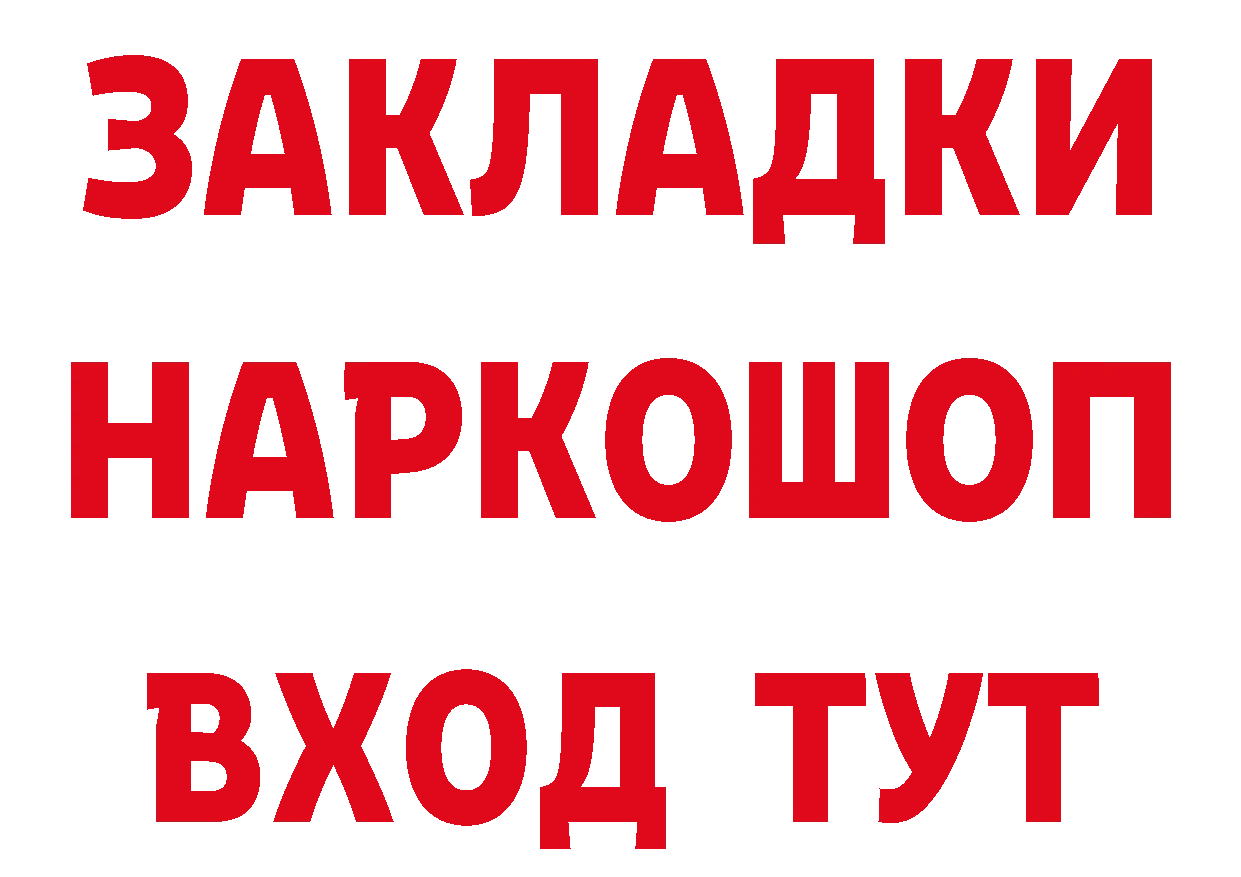 ЗАКЛАДКИ НАРКОШОП ВХОД ТУТ